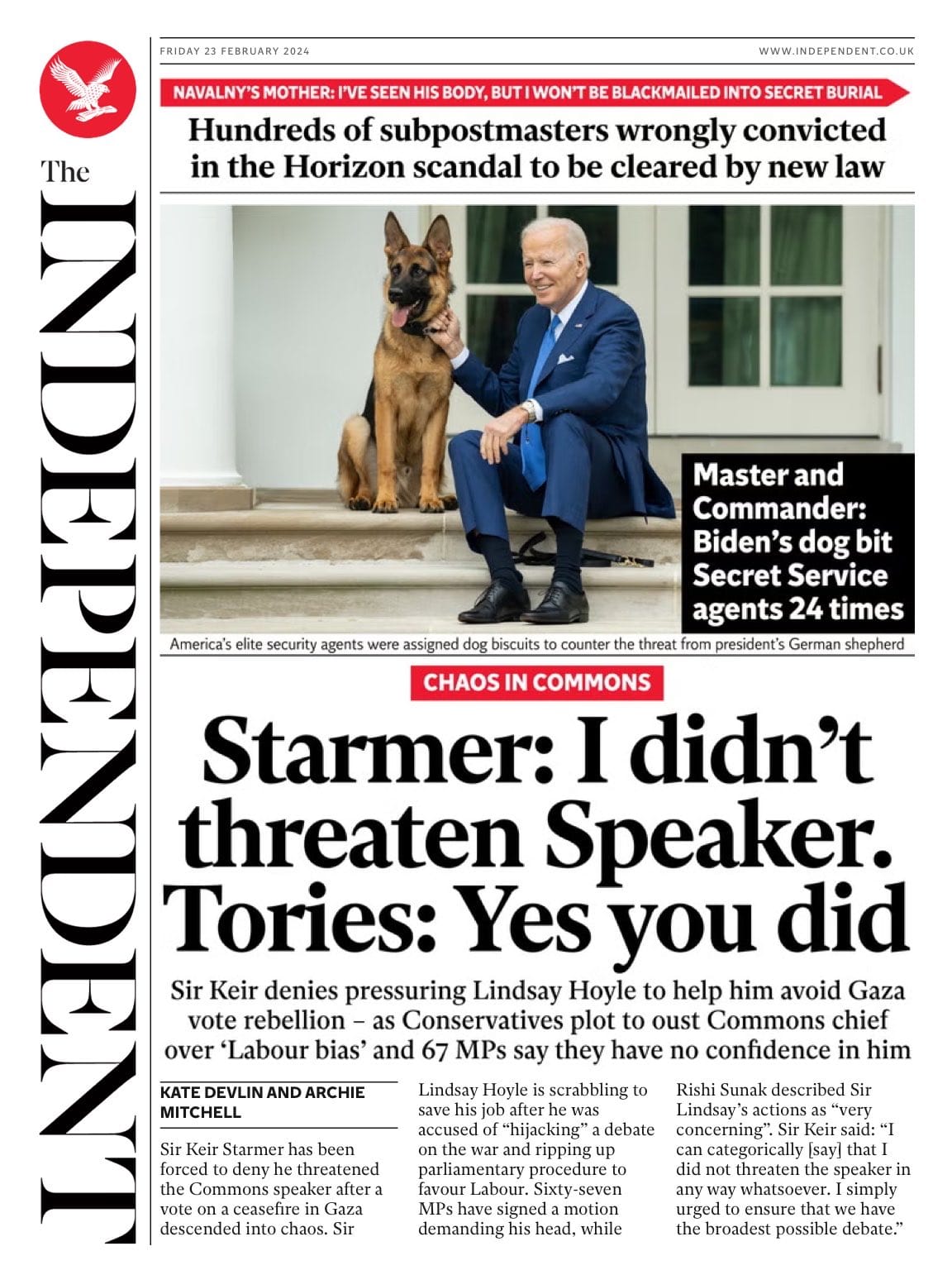 The INDEPENDENT

FRIDAY 23 FEBRUARY 2024

WWW.INDEPENDENT.CO.UK

NAVALNY'S MOTHER: I'VE SEEN HIS BODY, BUT I WON'T BE BLACKMAILED INTO SECRET BURIAL

Hundreds of subpostmasters wrongly convicted in the Horizon scandal to be cleared by new law

Master and Commander: Biden's dog bit Secret Service agents 24 times

America's elite security agents were assigned dog biscuits to counter the threat from president's German shepherd

CHAOS IN COMMONS

Starmer: I didn't threaten Speaker. Tories: Yes you did

Sir Keir denies pressuring Lindsay Hoyle to help him avoid Gaza vote rebellion – as Conservatives plot to oust Commons chief over 'Labour bias' and 67 MPs say they have no confidence in him

KATE DEVLIN AND ARCHIE MITCHELL

Sir Keir Starmer has been forced to deny he threatened the Commons speaker after a vote on a ceasefire in Gaza descended into chaos. Sir Lindsay Hoyle is scrabbling to save his job after he was accused of "hijacking" a debate on the war and ripping up parliamentary procedure to favour Labour. Sixty-seven MPs have signed a motion demanding his head, while Rishi Sunak described Sir Lindsay's actions as "very concerning". Sir Keir said: "I can categorically [say] that I did not threaten the speaker in any way whatsoever. I simply urged to ensure that we have the broadest possible debate."